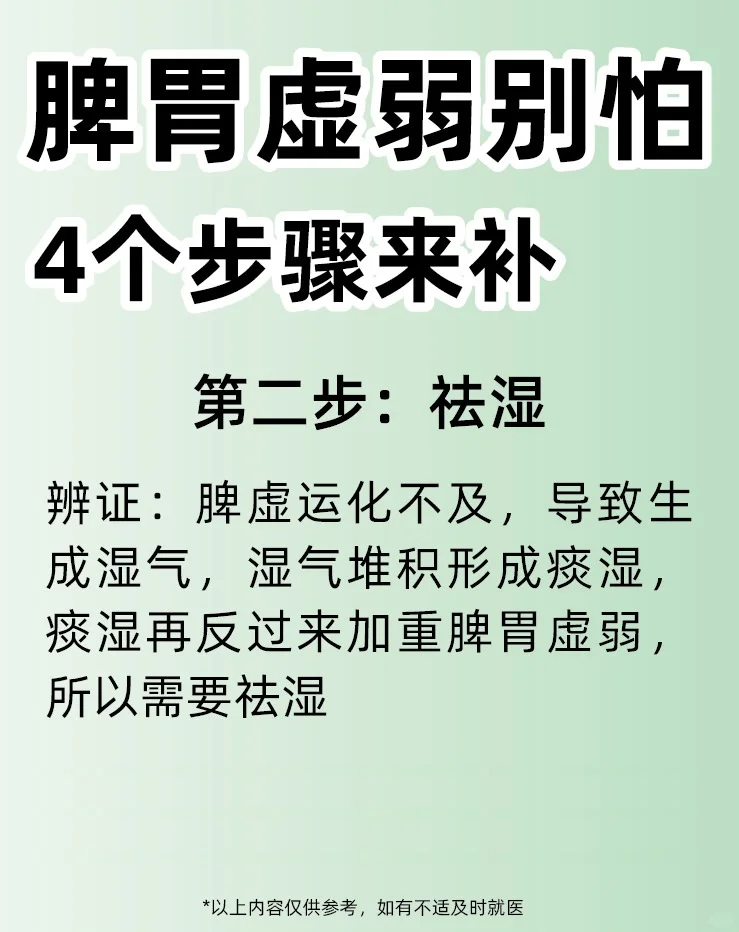 脾胃虚弱别怕
4个步骤来补

第二步：祛湿

辨证：脾虚运化不及，导致生成湿气，湿气堆积形成痰湿，痰湿再反过来加重脾胃虚弱，所以需要祛湿

*以上内容仅供参考，如有不适及时就医